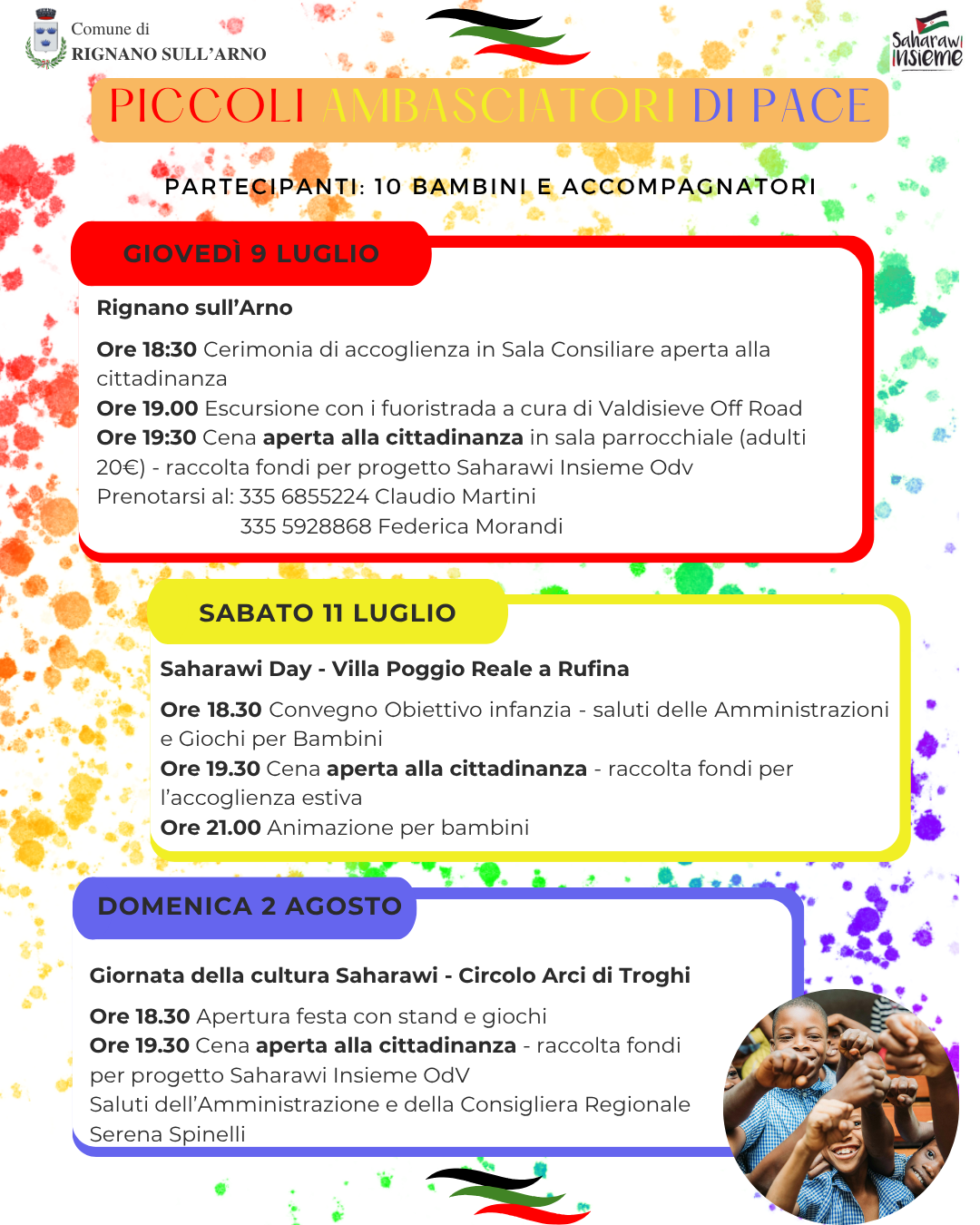 Comune di
RIGNANO SULL'ARNO

Saharawi insieme

PICCOLI AMBASCIATORI DI PACE

PARTECIPANTI: 10 BAMBINI E ACCOMPAGNATORI

GIOVEDÌ 9 LUGLIO

Rignano sull'Arno

Ore 18:30 Cerimonia di accoglienza in Sala Consiliare aperta alla cittadinanza
Ore 19.00 Escursione con i fuoristrada a cura di Valdisieve Off Road
Ore 19:30 Cena aperta alla cittadinanza in sala parrocchiale (adulti 20€) - raccolta fondi per progetto Saharawi Insieme Odv
Prenotarsi al: 335 6855224 Claudio Martini
335 5928868 Federica Morandi

SABATO 11 LUGLIO

Saharawi Day - Villa Poggio Reale a Rufina

Ore 18.30 Convegno Obiettivo infanzia - saluti delle Amministrazioni e Giochi per Bambini
Ore 19.30 Cena aperta alla cittadinanza - raccolta fondi per l'accoglienza estiva
Ore 21.00 Animazione per bambini

DOMENICA 2 AGOSTO

Giornata della cultura Saharawi - Circolo Arci di Troghi

Ore 18.30 Apertura festa con stand e giochi
Ore 19.30 Cena aperta alla cittadinanza - raccolta fondi per progetto Saharawi Insieme OdV
Saluti dell'Amministrazione e della Consigliera Regionale Serena Spinelli